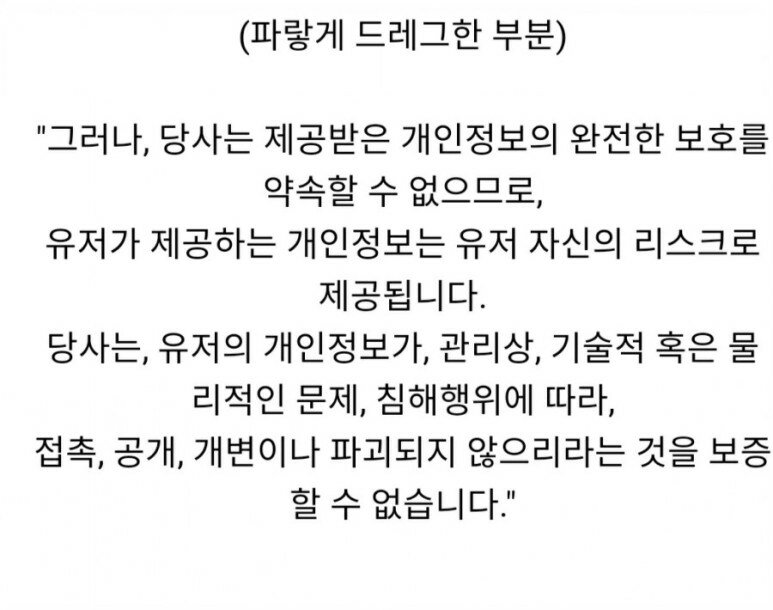 (파랗게 드레그한 부분)

"그러나, 당사는 제공받은 개인정보의 완전한 보호를 약속할 수 없으므로,
유저가 제공하는 개인정보는 유저 자신의 리스크로 제공됩니다.
당사는, 유저의 개인정보가, 관리상, 기술적 혹은 물리적인 문제, 침해행위에 따라,
접촉, 공개, 개변이나 파괴되지 않으리라는 것을 보증할 수 없습니다."